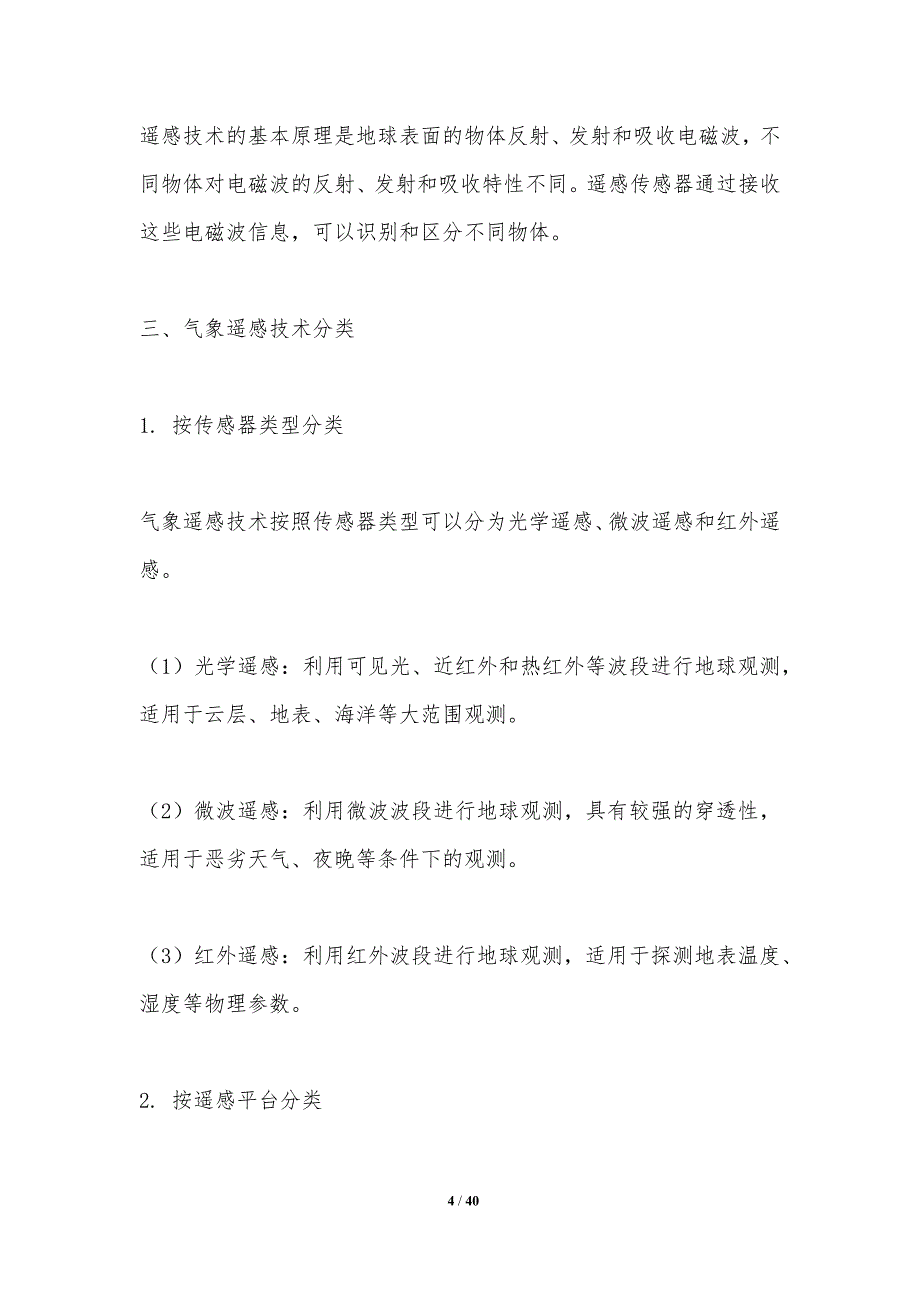 遥感技术的基本原理是地球表面的物体反射、发射和吸收电磁波，不同物体对电磁波的反射、发射和吸收特性不同。遥感传感器通过接收这些电磁波信息，可以识别和区分不同物体。

三、气象遥感技术分类

1. 按传感器类型分类

气象遥感技术按照传感器类型可以分为光学遥感、微波遥感和红外遥感。

（1）光学遥感：利用可见光、近红外和热红外等波段进行地球观测，适用于云层、地表、海洋等大范围观测。

（2）微波遥感：利用微波波段进行地球观测，具有较强的穿透性，适用于恶劣天气、夜晚等条件下的观测。

（3）红外遥感：利用红外波段进行地球观测，适用于探测地表温度、湿度等物理参数。

2. 按遥感平台分类

4 / 40